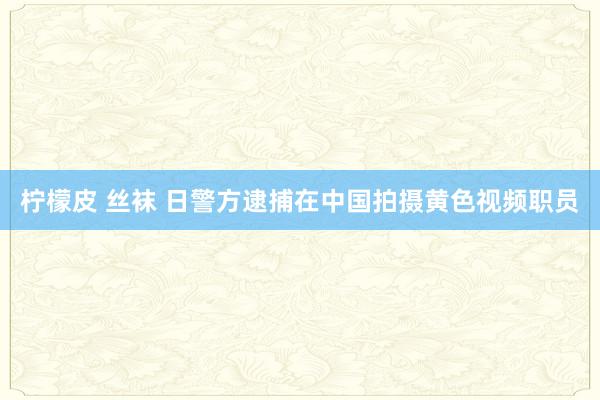 柠檬皮 丝袜 日警方逮捕在中国拍摄黄色视频职员